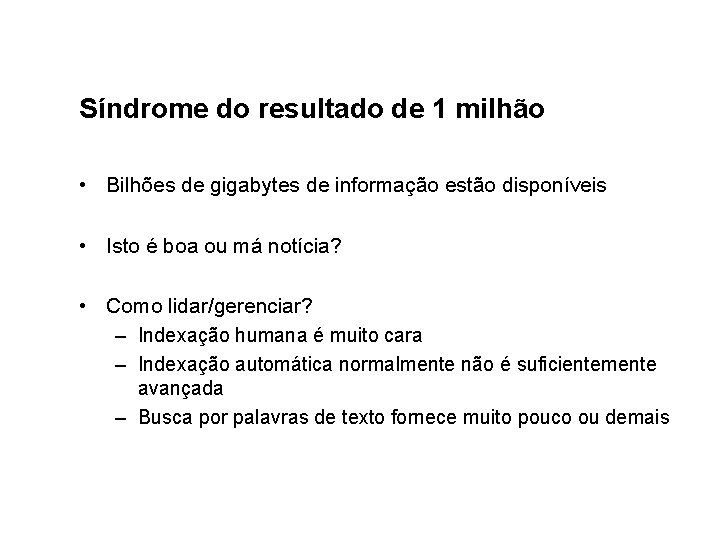 Síndrome do resultado de 1 milhão

• Bilhões de gigabytes de informação estão disponíveis

• Isto é boa ou má notícia?

• Como lidar/gerenciar?
– Indexação humana é muito cara
– Indexação automática normalmente não é suficientemente avançada
– Busca por palavras de texto fornece muito pouco ou demais